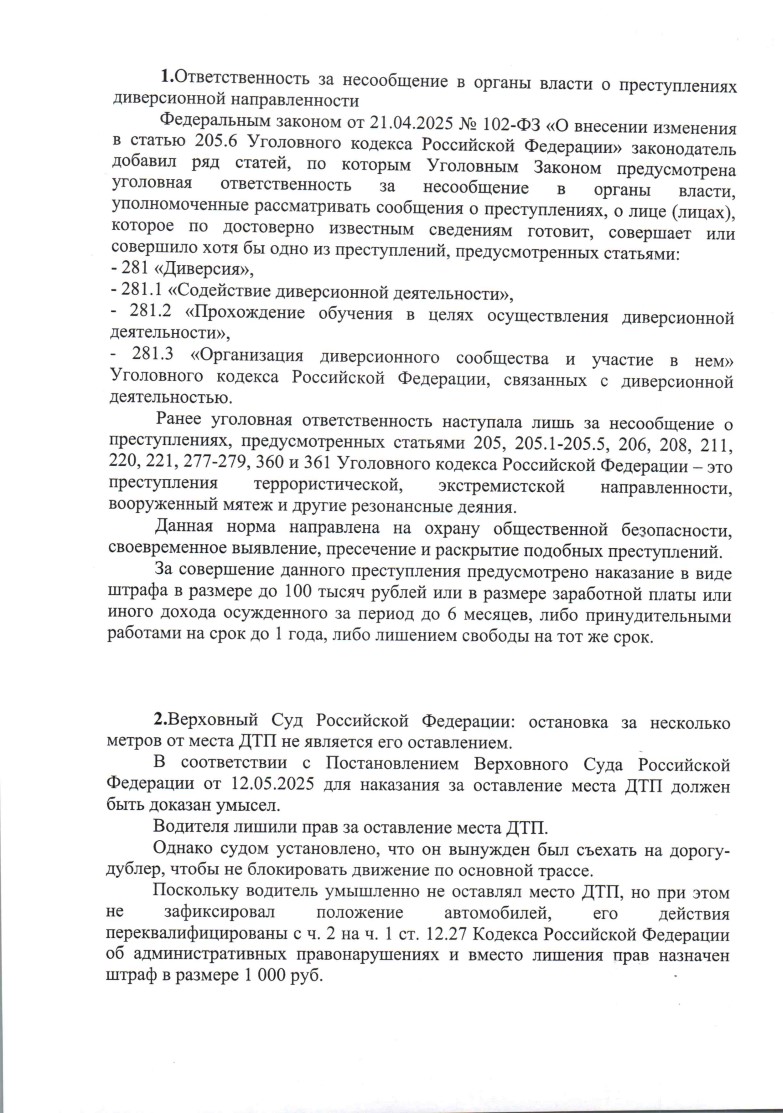 **1.**Ответственность за несообщение в органы власти о преступлениях диверсионной направленности

Федеральным законом от 21.04.2025 № 102-ФЗ «О внесении изменения в статью 205.6 Уголовного кодекса Российской Федерации» законодатель добавил ряд статей, по которым Уголовным Законом предусмотрена уголовная ответственность за несообщение в органы власти, уполномоченные рассматривать сообщения о преступлениях, о лице (лицах), которое по достоверно известным сведениям готовит, совершает или совершило хотя бы одно из преступлений, предусмотренных статьями:
- 281 «Диверсия»,
- 281.1 «Содействие диверсионной деятельности»,
- 281.2 «Прохождение обучения в целях осуществления диверсионной деятельности»,
- 281.3 «Организация диверсионного сообщества и участие в нем» Уголовного кодекса Российской Федерации, связанных с диверсионной деятельностью.

Ранее уголовная ответственность наступала лишь за несообщение о преступлениях, предусмотренных статьями 205, 205.1-205.5, 206, 208, 211, 220, 221, 277-279, 360 и 361 Уголовного кодекса Российской Федерации – это преступления террористической, экстремистской направленности, вооруженный мятеж и другие резонансные деяния.

Данная норма направлена на охрану общественной безопасности, своевременное выявление, пресечение и раскрытие подобных преступлений.

За совершение данного преступления предусмотрено наказание в виде штрафа в размере до 100 тысяч рублей или в размере заработной платы или иного дохода осужденного за период до 6 месяцев, либо принудительными работами на срок до 1 года, либо лишением свободы на тот же срок.

**2.**Верховный Суд Российской Федерации: остановка за несколько метров от места ДТП не является его оставлением.

В соответствии с Постановлением Верховного Суда Российской Федерации от 12.05.2025 для наказания за оставление места ДТП должен быть доказан умысел.

Водителя лишили прав за оставление места ДТП.

Однако судом установлено, что он вынужден был съехать на дорогу-дублер, чтобы не блокировать движение по основной трассе.

Поскольку водитель умышленно не оставлял место ДТП, но при этом не зафиксировал положение автомобилей, его действия переквалифицированы с ч. 2 на ч. 1 ст. 12.27 Кодекса Российской Федерации об административных правонарушениях и вместо лишения прав назначен штраф в размере 1 000 руб.